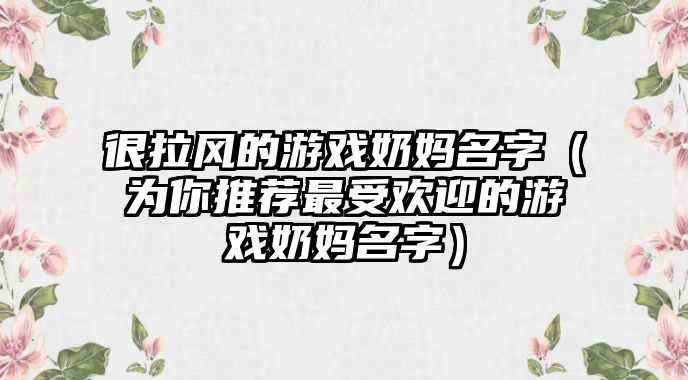 很拉风的游戏奶妈名字（为你推荐最受欢迎的游戏奶妈名字）